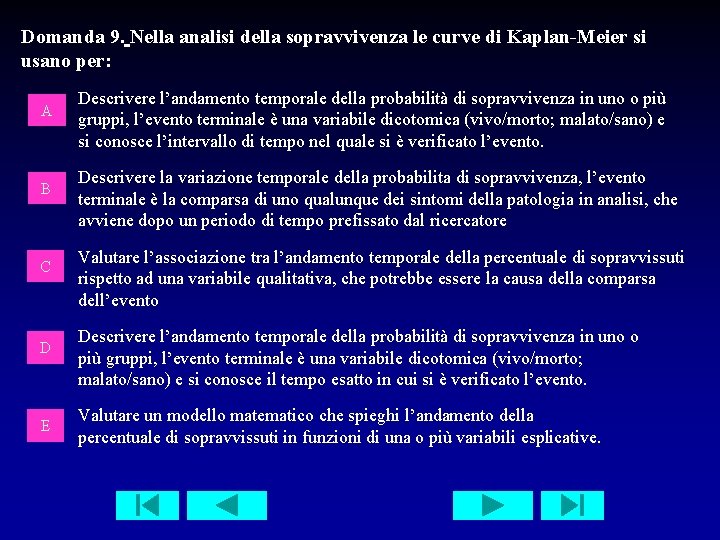 Domanda 9. Nella analisi della sopravvivenza le curve di Kaplan-Meier si usano per:

A

Descrivere l'andamento temporale della probabilità di sopravvivenza in uno o più gruppi, l'evento terminale è una variabile dicotomica (vivo/morto; malato/sano) e si conosce l'intervallo di tempo nel quale si è verificato l'evento.

B

Descrivere la variazione temporale della probabilita di sopravvivenza, l'evento terminale è la comparsa di uno qualunque dei sintomi della patologia in analisi, che avviene dopo un periodo di tempo prefissato dal ricercatore

C

Valutare l'associazione tra l'andamento temporale della percentuale di sopravvissuti rispetto ad una variabile qualitativa, che potrebbe essere la causa della comparsa dell'evento

D

Descrivere l'andamento temporale della probabilità di sopravvivenza in uno o più gruppi, l'evento terminale è una variabile dicotomica (vivo/morto; malato/sano) e si conosce il tempo esatto in cui si è verificato l'evento.

E

Valutare un modello matematico che spieghi l'andamento della percentuale di sopravvissuti in funzioni di una o più variabili esplicative.